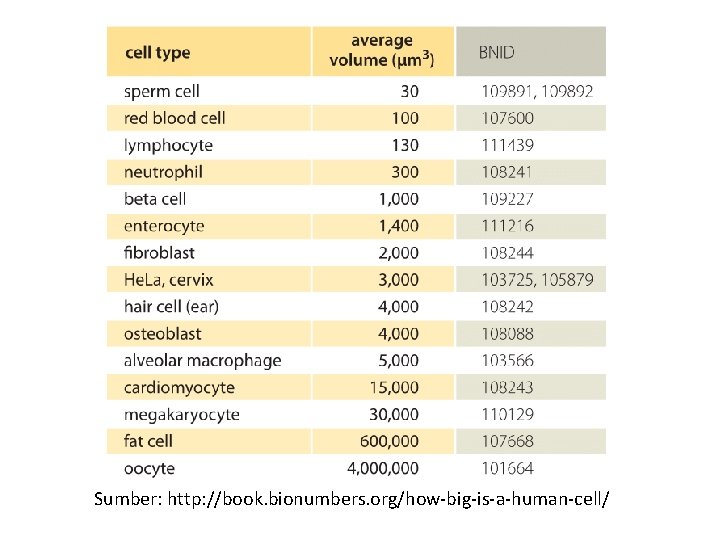 | cell type | average volume ($\mu m^3$) | BNID |
|---|---|---|
| sperm cell | 30 | 109891, 109892 |
| red blood cell | 100 | 107600 |
| lymphocyte | 130 | 111439 |
| neutrophil | 300 | 108241 |
| beta cell | 1,000 | 109227 |
| enterocyte | 1,400 | 111216 |
| fibroblast | 2,000 | 108244 |
| HeLa, cervix | 3,000 | 103725, 105879 |
| hair cell (ear) | 4,000 | 108242 |
| osteoblast | 4,000 | 108088 |
| alveolar macrophage | 5,000 | 103566 |
| cardiomyocyte | 15,000 | 108243 |
| megakaryocyte | 30,000 | 110129 |
| fat cell | 600,000 | 107668 |
| oocyte | 4,000,000 | 101664 |

Sumber: http://book.bionumbers.org/how-big-is-a-human-cell/